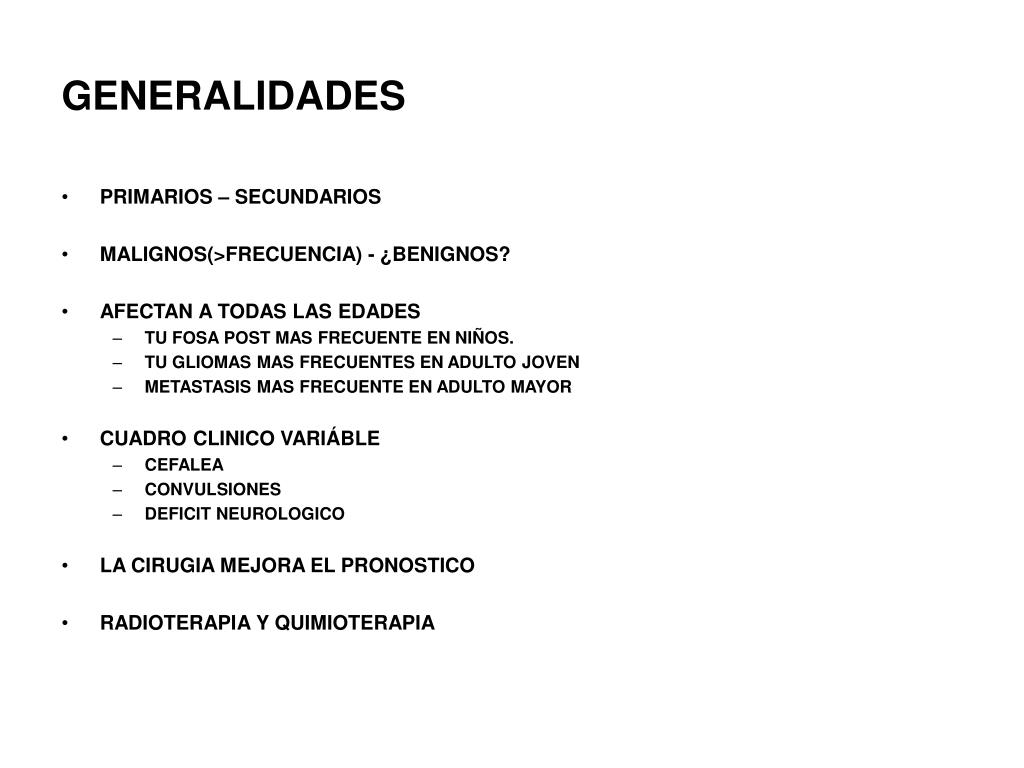 GENERALIDADES

• PRIMARIOS – SECUNDARIOS

• MALIGNOS(>FRECUENCIA) - ¿BENIGNOS?

• AFECTAN A TODAS LAS EDADES
– TU FOSA POST MAS FRECUENTE EN NIÑOS.
– TU GLIOMAS MAS FRECUENTES EN ADULTO JOVEN
– METASTASIS MAS FRECUENTE EN ADULTO MAYOR

• CUADRO CLINICO VARIÁBLE
– CEFALEA
– CONVULSIONES
– DEFICIT NEUROLOGICO

• LA CIRUGIA MEJORA EL PRONOSTICO

• RADIOTERAPIA Y QUIMIOTERAPIA